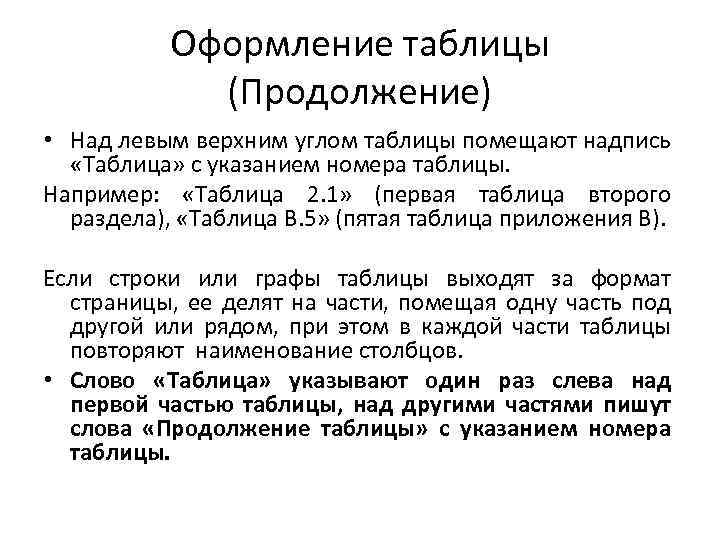 Оформление таблицы (Продолжение)

• Над левым верхним углом таблицы помещают надпись «Таблица» с указанием номера таблицы.

Например: «Таблица 2.1» (первая таблица второго раздела), «Таблица В.5» (пятая таблица приложения В).

Если строки или графы таблицы выходят за формат страницы, ее делят на части, помещая одну часть под другой или рядом, при этом в каждой части таблицы повторяют наименование столбцов.

• Слово «Таблица» указывают один раз слева над первой частью таблицы, над другими частями пишут слова «Продолжение таблицы» с указанием номера таблицы.